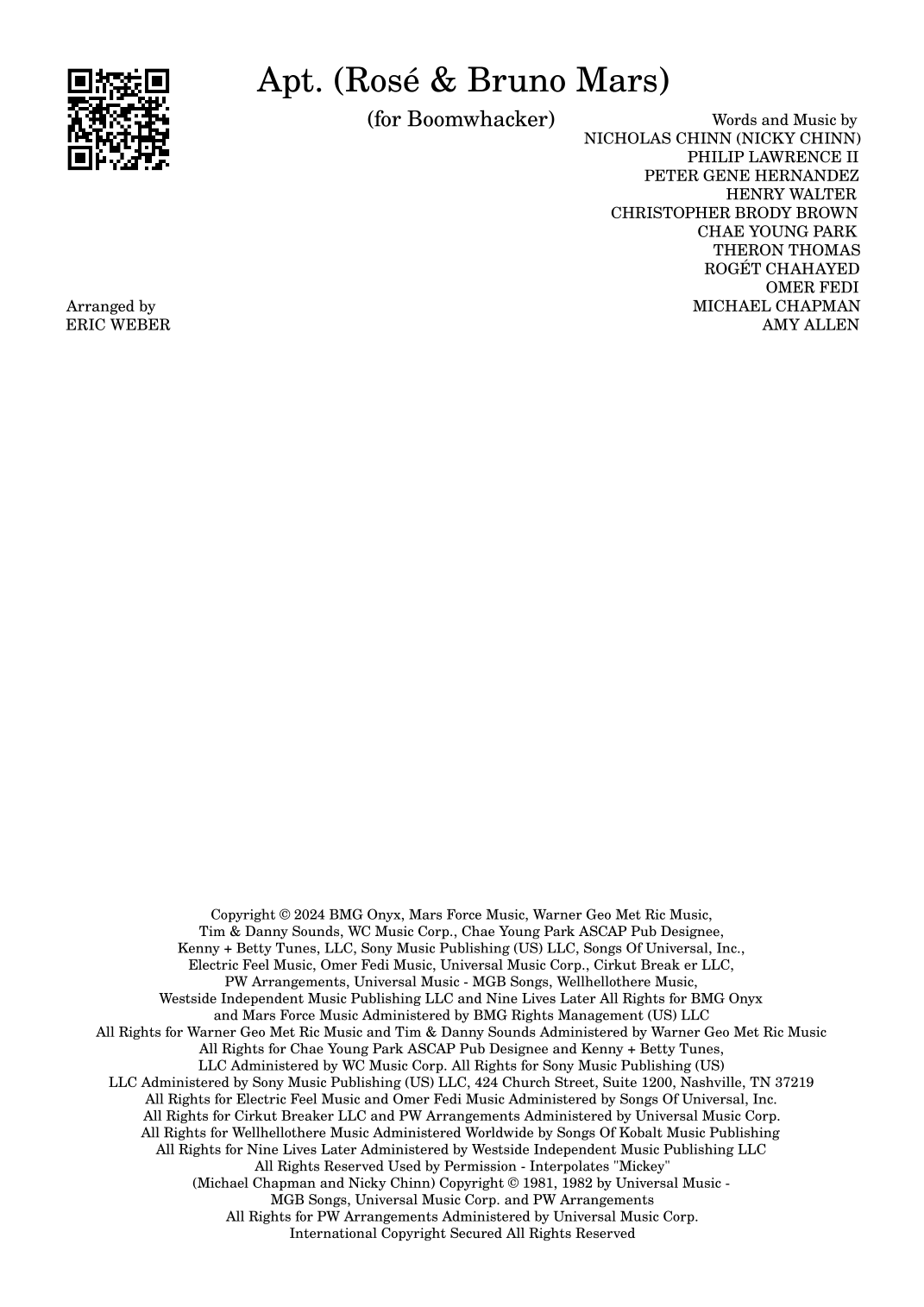 Apt. (Rosé & Bruno Mars)

(for Boomwhacker)

Words and Music by
NICHOLAS CHINN (NICKY CHINN)
PHILIP LAWRENCE II
PETER GENE HERNANDEZ
HENRY WALTER
CHRISTOPHER BRODY BROWN
CHAE YOUNG PARK
THERON THOMAS
ROGÉT CHAHAYED
OMER FEDI
MICHAEL CHAPMAN
AMY ALLEN

Arranged by
ERIC WEBER

Copyright © 2024 BMG Onyx, Mars Force Music, Warner Geo Met Ric Music, Tim & Danny Sounds, WC Music Corp., Chae Young Park ASCAP Pub Designee, Kenny + Betty Tunes, LLC, Sony Music Publishing (US) LLC, Songs Of Universal, Inc., Electric Feel Music, Omer Fedi Music, Universal Music Corp., Cirkut Break er LLC, PW Arrangements, Universal Music - MGB Songs, Wellhellothere Music, Westside Independent Music Publishing LLC and Nine Lives Later All Rights for BMG Onyx and Mars Force Music Administered by BMG Rights Management (US) LLC
All Rights for Warner Geo Met Ric Music and Tim & Danny Sounds Administered by Warner Geo Met Ric Music
All Rights for Chae Young Park ASCAP Pub Designee and Kenny + Betty Tunes, LLC Administered by WC Music Corp. All Rights for Sony Music Publishing (US) LLC Administered by Sony Music Publishing (US) LLC, 424 Church Street, Suite 1200, Nashville, TN 37219
All Rights for Electric Feel Music and Omer Fedi Music Administered by Songs Of Universal, Inc.
All Rights for Cirkut Breaker LLC and PW Arrangements Administered by Universal Music Corp.
All Rights for Wellhellothere Music Administered Worldwide by Songs Of Kobalt Music Publishing
All Rights for Nine Lives Later Administered by Westside Independent Music Publishing LLC
All Rights Reserved Used by Permission - Interpolates "Mickey"
(Michael Chapman and Nicky Chinn) Copyright © 1981, 1982 by Universal Music - MGB Songs, Universal Music Corp. and PW Arrangements
All Rights for PW Arrangements Administered by Universal Music Corp.
International Copyright Secured All Rights Reserved